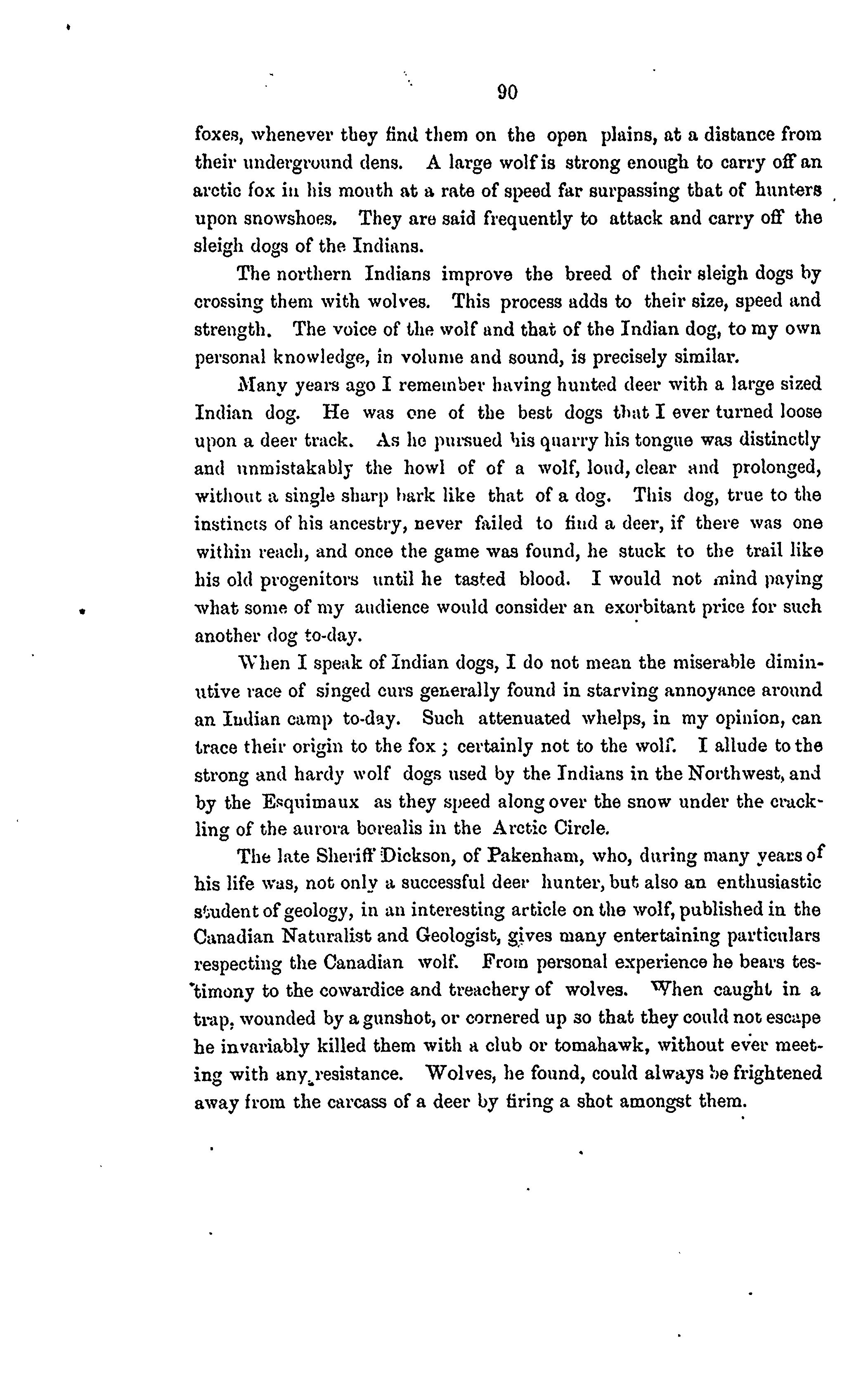 90

foxes, whenever they find them on the open plains, at a distance from their underground dens. A large wolf is strong enough to carry off an arctic fox in his mouth at a rate of speed far surpassing that of hunters upon snowshoes. They are said frequently to attack and carry off the sleigh dogs of the Indians.

The northern Indians improve the breed of their sleigh dogs by crossing them with wolves. This process adds to their size, speed and strength. The voice of the wolf and that of the Indian dog, to my own personal knowledge, in volume and sound, is precisely similar.

Many years ago I remember having hunted deer with a large sized Indian dog. He was one of the best dogs that I ever turned loose upon a deer track. As he pursued his quarry his tongue was distinctly and unmistakably the howl of of a wolf, loud, clear and prolonged, without a single sharp bark like that of a dog. This dog, true to the instincts of his ancestry, never failed to find a deer, if there was one within reach, and once the game was found, he stuck to the trail like his old progenitors until he tasted blood. I would not mind paying what some of my audience would consider an exorbitant price for such another dog to-day.

When I speak of Indian dogs, I do not mean the miserable diminutive race of singed curs generally found in starving annoyance around an Indian camp to-day. Such attenuated whelps, in my opinion, can trace their origin to the fox; certainly not to the wolf. I allude to the strong and hardy wolf dogs used by the Indians in the Northwest, and by the Esquimaux as they speed along over the snow under the crackling of the aurora borealis in the Arctic Circle.

The late Sheriff Dickson, of Pakenham, who, during many years of his life was, not only a successful deer hunter, but also an enthusiastic student of geology, in an interesting article on the wolf, published in the Canadian Naturalist and Geologist, gives many entertaining particulars respecting the Canadian wolf. From personal experience he bears testimony to the cowardice and treachery of wolves. When caught in a trap, wounded by a gunshot, or cornered up so that they could not escape he invariably killed them with a club or tomahawk, without ever meeting with any resistance. Wolves, he found, could always be frightened away from the carcass of a deer by firing a shot amongst them.